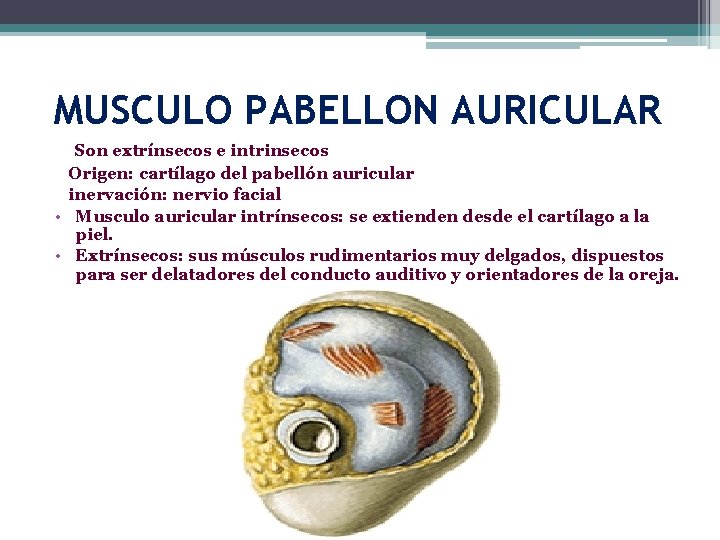 MUSCULO PABELLON AURICULAR

Son extrínsecos e intrinsecos

Origen: cartílago del pabellón auricular

inervación: nervio facial

• Musculo auricular intrínsecos: se extienden desde el cartílago a la piel.

• Extrínsecos: sus músculos rudimentarios muy delgados, dispuestos para ser delatadores del conducto auditivo y orientadores de la oreja.